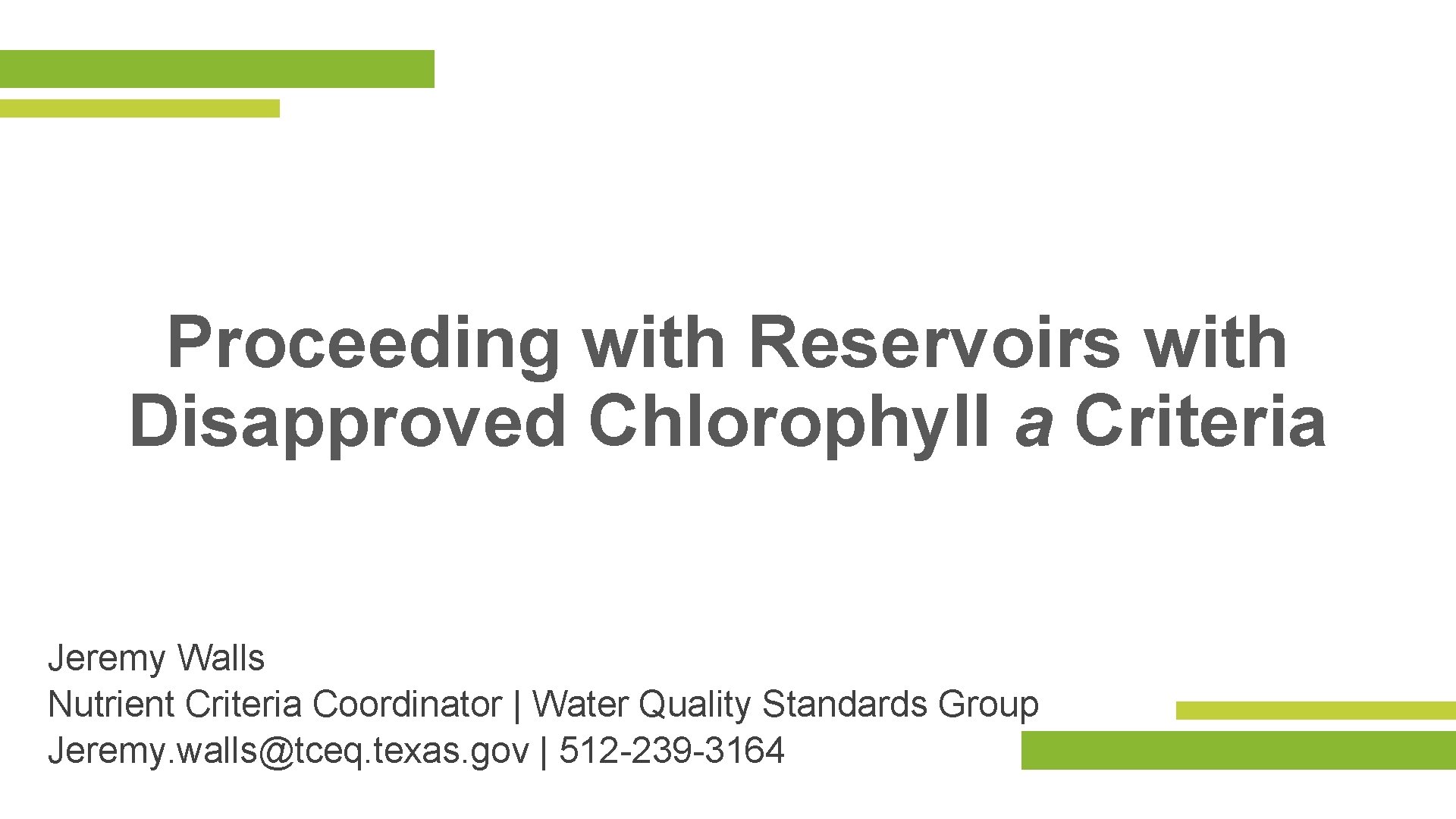 Proceeding with Reservoirs with Disapproved Chlorophyll a Criteria

Jeremy Walls
Nutrient Criteria Coordinator | Water Quality Standards Group
Jeremy.walls@tceq.texas.gov | 512-239-3164